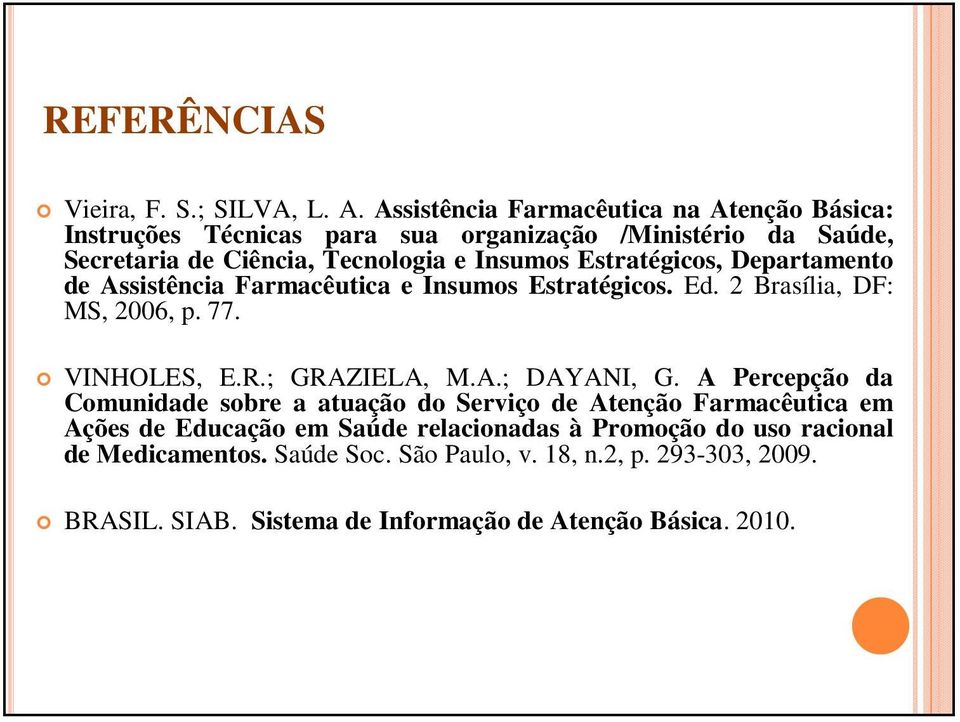 REFERÊNCIAS

Vieira, F. S.; SILVA, L. A. Assistência Farmacêutica na Atenção Básica: Instruções Técnicas para sua organização /Ministério da Saúde, Secretaria de Ciência, Tecnologia e Insumos Estratégicos, Departamento de Assistência Farmacêutica e Insumos Estratégicos. Ed. 2 Brasília, DF: MS, 2006, p. 77.

VINHOLES, E.R.; GRAZIELA, M.A.; DAYANI, G. A Percepção da Comunidade sobre a atuação do Serviço de Atenção Farmacêutica em Ações de Educação em Saúde relacionadas à Promoção do uso racional de Medicamentos. Saúde Soc. São Paulo, v. 18, n.2, p. 293-303, 2009.

BRASIL. SIAB. Sistema de Informação de Atenção Básica. 2010.